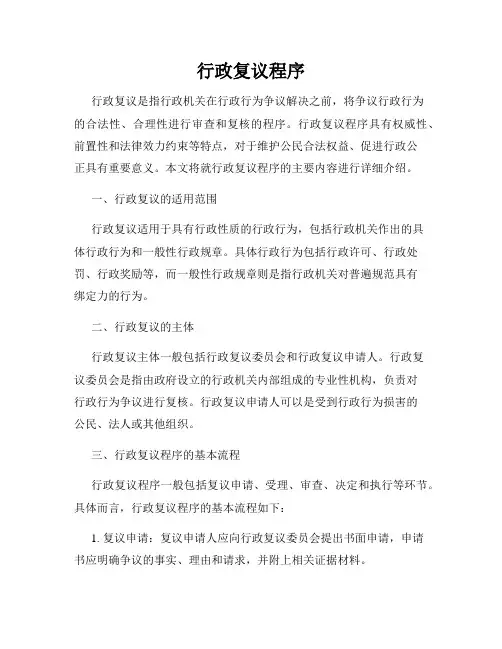 行政复议程序

行政复议是指行政机关在行政行为争议解决之前，将争议行政行为的合法性、合理性进行审查和复核的程序。行政复议程序具有权威性、前置性和法律效力约束等特点，对于维护公民合法权益、促进行政公正具有重要意义。本文将就行政复议程序的主要内容进行详细介绍。

一、行政复议的适用范围

行政复议适用于具有行政性质的行政行为，包括行政机关作出的具体行政行为和一般性行政规章。具体行政行为包括行政许可、行政处罚、行政奖励等，而一般性行政规章则是指行政机关对普遍规范具有绑定力的行为。

二、行政复议的主体

行政复议主体一般包括行政复议委员会和行政复议申请人。行政复议委员会是指由政府设立的行政机关内部组成的专业性机构，负责对行政行为争议进行复核。行政复议申请人可以是受到行政行为损害的公民、法人或其他组织。

三、行政复议程序的基本流程

行政复议程序一般包括复议申请、受理、审查、决定和执行等环节。具体而言，行政复议程序的基本流程如下：

1. 复议申请：复议申请人应向行政复议委员会提出书面申请，申请书应明确争议的事实、理由和请求，并附上相关证据材料。